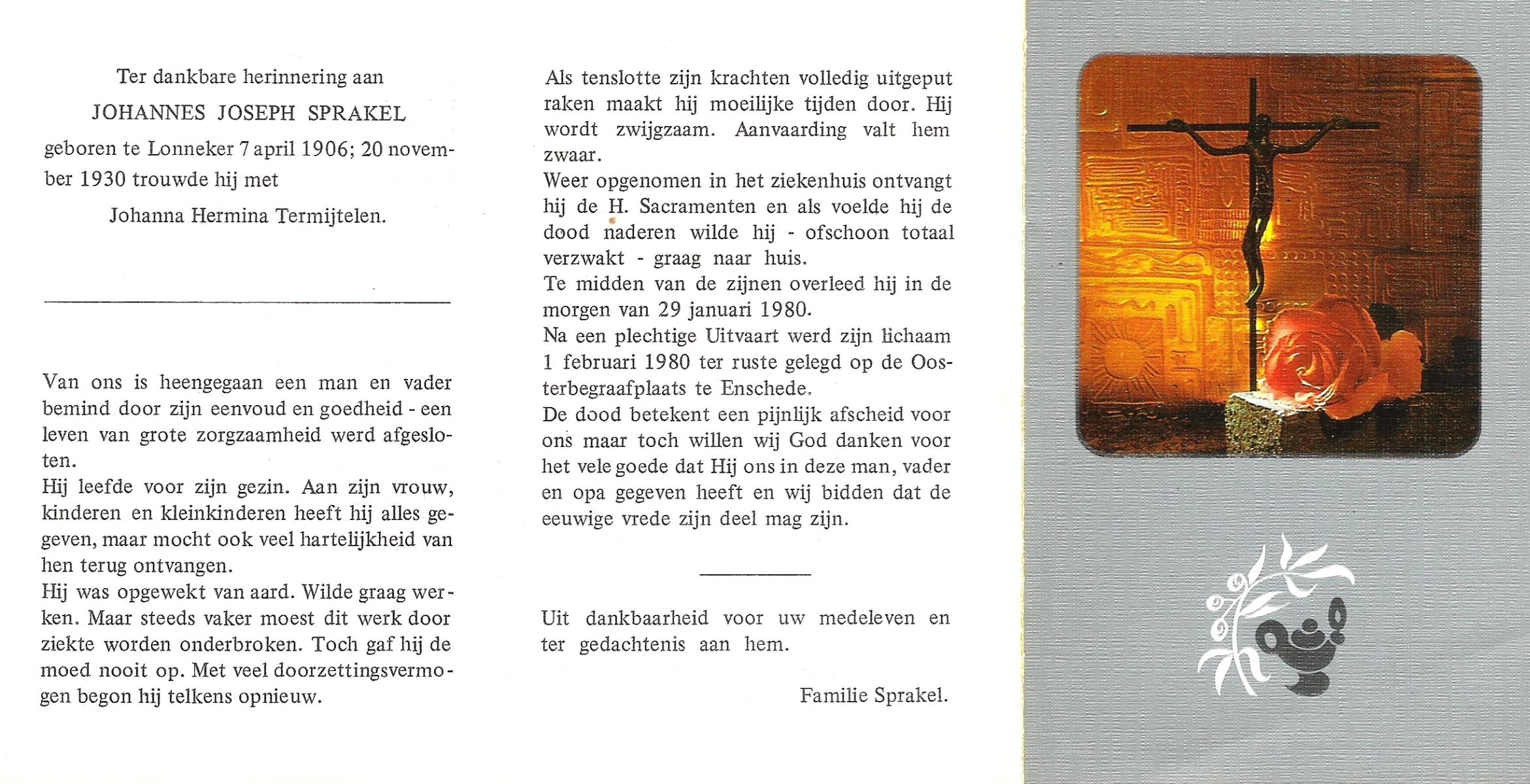 Ter dankbare herinnering aan

JOHANNES JOSEPH SPRAKEL

geboren te Lonneker 7 april 1906; 20 november 1930 trouwde hij met

Johanna Hermina Termijtelen.

Van ons is heengegaan een man en vader bemind door zijn eenvoud en goedheid - een leven van grote zorgzaamheid werd afgesloten.
Hij leefde voor zijn gezin. Aan zijn vrouw, kinderen en kleinkinderen heeft hij alles gegeven, maar mocht ook veel hartelijkheid van hen terug ontvangen.
Hij was opgewekt van aard. Wilde graag werken. Maar steeds vaker moest dit werk door ziekte worden onderbroken. Toch gaf hij de moed nooit op. Met veel doorzettingsvermogen begon hij telkens opnieuw.

Als tenslotte zijn krachten volledig uitgeput raken maakt hij moeilijke tijden door. Hij wordt zwijgzaam. Aanvaarding valt hem zwaar.
Weer opgenomen in het ziekenhuis ontvangt hij de H. Sacramenten en als voelde hij de dood naderen wilde hij - ofschoon totaal verzwakt - graag naar huis.
Te midden van de zijnen overleed hij in de morgen van 29 januari 1980.
Na een plechtige Uitvaart werd zijn lichaam 1 februari 1980 ter ruste gelegd op de Oosterbegraafplaats te Enschede.
De dood betekent een pijnlijk afscheid voor ons maar toch willen wij God danken voor het vele goede dat Hij ons in deze man, vader en opa gegeven heeft en wij bidden dat de eeuwige vrede zijn deel mag zijn.

Uit dankbaarheid voor uw medeleven en ter gedachtenis aan hem.

Familie Sprakel.